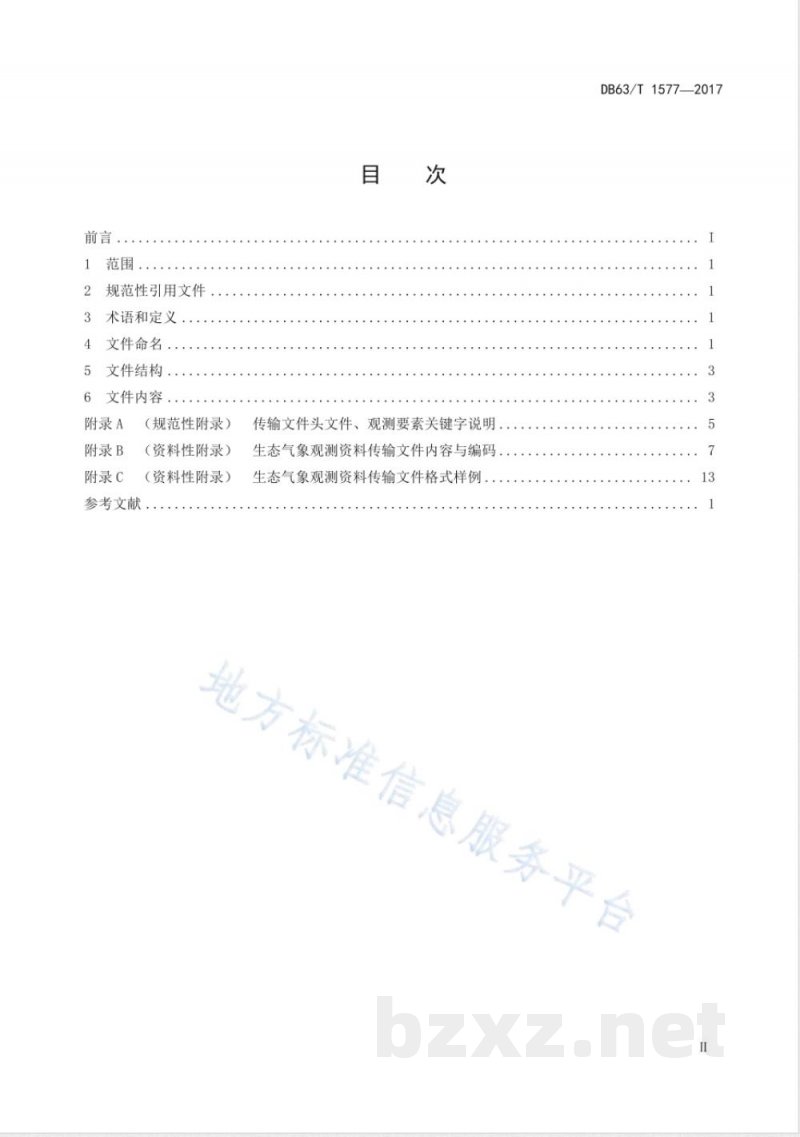 DB63/T 1577—2017

目 次

前言 I
1 范围 1
2 规范性引用文件 1
3 术语和定义 1
4 文件命名 1
5 文件结构 3
6 文件内容 3
附录A （规范性附录） 传输文件头文件、观测要素关键字说明 5
附录B （资料性附录） 生态气象观测资料传输文件内容与编码 7
附录C （资料性附录） 生态气象观测资料传输文件格式样例 13
参考文献 1

II

地方标准信息服务平台

bzxz.net